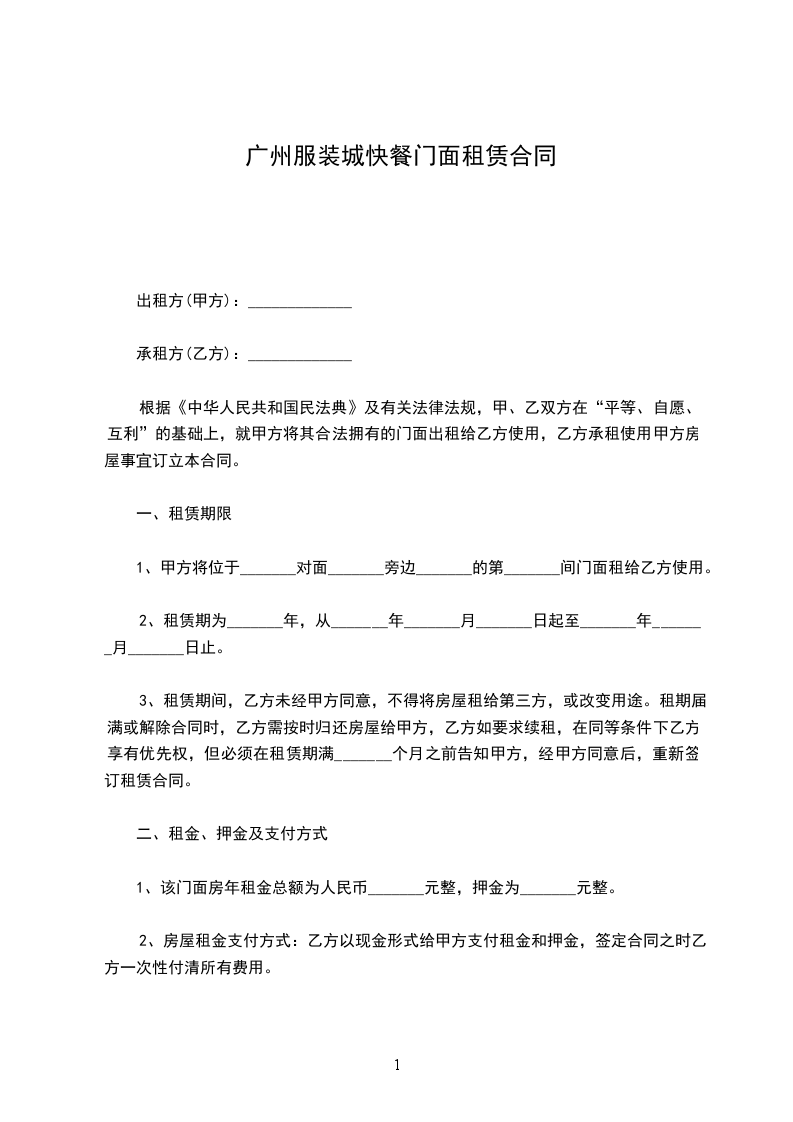 广州服装城快餐门面租赁合同

出租方(甲方)：_____________

承租方(乙方)：_____________

根据《中华人民共和国民法典》及有关法律法规，甲、乙双方在“平等、自愿、互利”的基础上，就甲方将其合法拥有的门面出租给乙方使用，乙方承租使用甲方房屋事宜订立本合同。

一、租赁期限

1、甲方将位于_______对面_______旁边_______的第_______间门面租给乙方使用。

2、租赁期为_______年，从_______年_______月_______日起至_______年_______月_______日止。

3、租赁期间，乙方未经甲方同意，不得将房屋租给第三方，或改变用途。租期届满或解除合同时，乙方需按时归还房屋给甲方，乙方如要求续租，在同等条件下乙方享有优先权，但必须在租赁期满_______个月之前告知甲方，经甲方同意后，重新签订租赁合同。

二、租金、押金及支付方式

1、该门面房年租金总额为人民币_______元整，押金为_______元整。

2、房屋租金支付方式：乙方以现金形式给甲方支付租金和押金，签定合同之时乙方一次性付清所有费用。

1